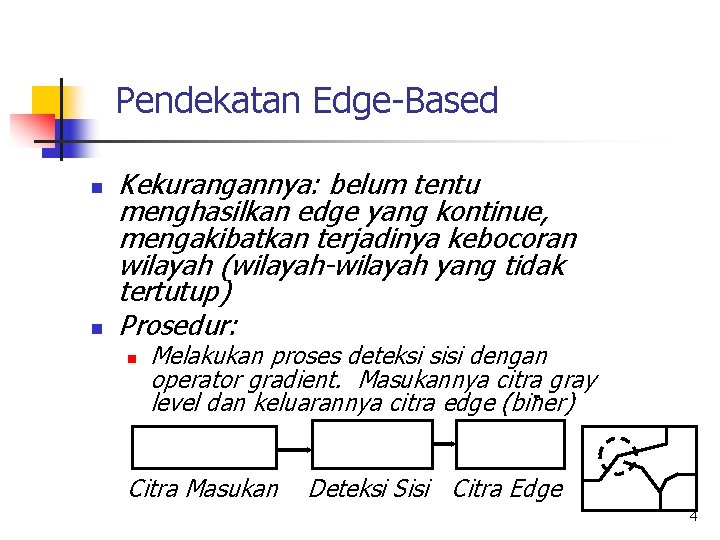 Pendekatan Edge-Based

• Kekurangannya: belum tentu menghasilkan edge yang kontinue, mengakibatkan terjadinya kebocoran wilayah (wilayah-wilayah yang tidak tertutup)
• Prosedur:
• Melakukan proses deteksi sisi dengan operator gradient. Masukannya citra gray level dan keluarannya citra edge (biner)

Citra Masukan

Deteksi Sisi

Citra Edge

4